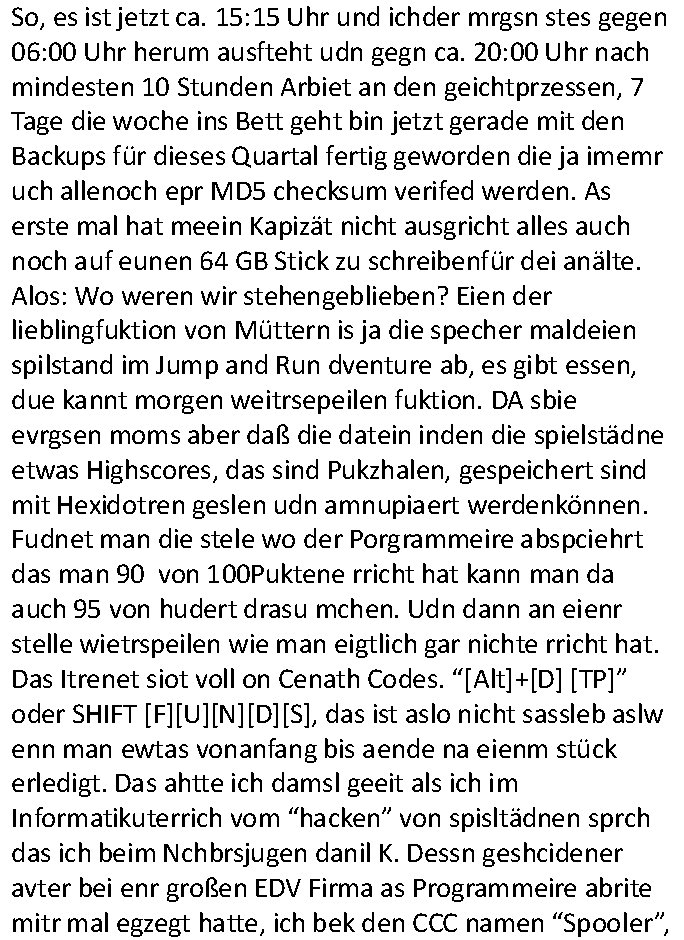 So, es ist jetzt ca. 15:15 Uhr und ichder mrgsn stes gegen 06:00 Uhr herum ausfteht udn gegn ca. 20:00 Uhr nach mindesten 10 Stunden Arbiet an den geichtprzessen, 7 Tage die woche ins Bett geht bin jetzt gerade mit den Backups für dieses Quartal fertig geworden die ja imemr uch allenoch epr MD5 checksum verifed werden. As erste mal hat meein Kapizät nicht ausgricht alles auch noch auf eunen 64 GB Stick zu schreibenfür dei anälte. Alos: Wo weren wir stehengeblieben? Eien der lieblingfuktion von Müttern is ja die specher maldeien spilstand im Jump and Run dventure ab, es gibt essen, due kannt morgen weitrsepeilen fuktion. DA sbie evrgsen moms aber daß die datein inden die spielstädne etwas Highscores, das sind Pukzhalen, gespeichert sind mit Hexidotren geslen udn amnupiaert werdenkönnen. Fudnet man die stele wo der Porgrammeire abspciehrt das man 90 von 100Puktene rricht hat kann man da auch 95 von hudert drasu mchen. Udn dann an eienr stelle wietrspeilen wie man eigtlich gar nichte rricht hat. Das Itrenet siot voll on Cenath Codes. “[Alt]+[D] [TP]” oder SHIFT [F][U][N][D][S], das ist aslo nicht sassleb aslw enn man ewtas vonanfang bis aende na eienm stück erledigt. Das ahtte ich damsl geeit als ich im Informatikuterrich vom “hacken” von spisltädnen sprch das ich beim Nchbrsjugen danil K. Dessn geshcidener avter bei enr großen EDV Firma as Programmeire abrite mitr mal egzegt hatte, ich bek den CCC namen “Spooler”,